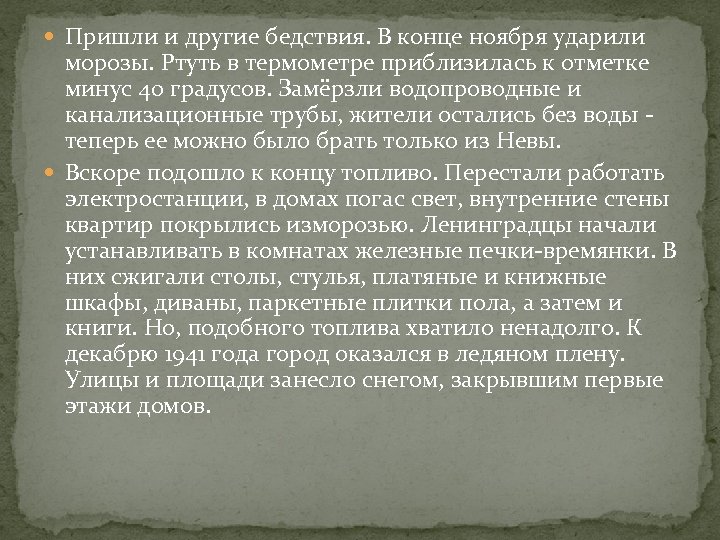 Пришли и другие бедствия. В конце ноября ударили морозы. Ртуть в термометре приблизилась к отметке минус 40 градусов. Замёрзли водопроводные и канализационные трубы, жители остались без воды - теперь ее можно было брать только из Невы.

Вскоре подошло к концу топливо. Перестали работать электростанции, в домах погас свет, внутренние стены квартир покрылись изморозью. Ленинградцы начали устанавливать в комнатах железные печки-времянки. В них сжигали столы, стулья, платяные и книжные шкафы, диваны, паркетные плитки пола, а затем и книги. Но, подобного топлива хватило ненадолго. К декабрю 1941 года город оказался в ледяном плену. Улицы и площади занесло снегом, закрывшим первые этажи домов.